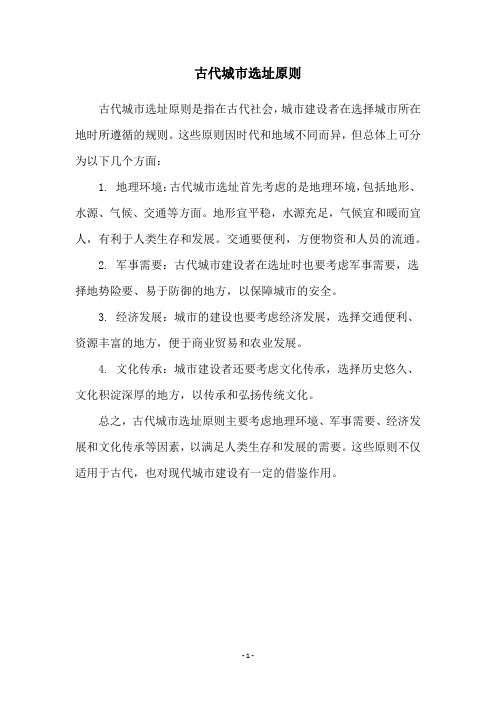 古代城市选址原则

古代城市选址原则是指在古代社会，城市建设者在选择城市所在地时所遵循的规则。这些原则因时代和地域不同而异，但总体上可分为以下几个方面：

1. 地理环境：古代城市选址首先考虑的是地理环境，包括地形、水源、气候、交通等方面。地形宜平稳，水源充足，气候宜和暖而宜人，有利于人类生存和发展。交通要便利，方便物资和人员的流通。

2. 军事需要：古代城市建设者在选址时也要考虑军事需要，选择地势险要、易于防御的地方，以保障城市的安全。

3. 经济发展：城市的建设也要考虑经济发展，选择交通便利、资源丰富的地方，便于商业贸易和农业发展。

4. 文化传承：城市建设者还要考虑文化传承，选择历史悠久、文化积淀深厚的地方，以传承和弘扬传统文化。

总之，古代城市选址原则主要考虑地理环境、军事需要、经济发展和文化传承等因素，以满足人类生存和发展的需要。这些原则不仅适用于古代，也对现代城市建设有一定的借鉴作用。

- 1 -